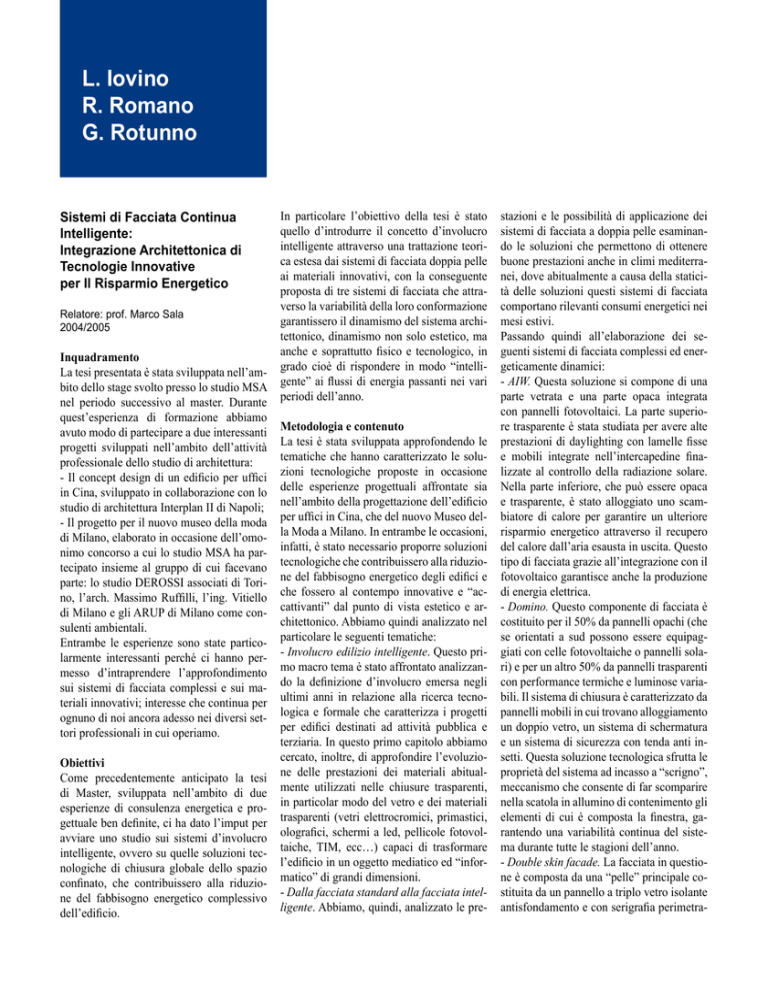 L. Iovino
R. Romano
G. Rotunno

Sistemi di Facciata Continua Intelligente:
Integrazione Architettonica di Tecnologie Innovative per Il Risparmio Energetico

Relatore: prof. Marco Sala
2004/2005

Inquadramento
La tesi presentata è stata sviluppata nell'ambito dello stage svolto presso lo studio MSA nel periodo successivo al master. Durante quest'esperienza di formazione abbiamo avuto modo di partecipare a due interessanti progetti sviluppati nell'ambito dell'attività professionale dello studio di architettura:
- Il concept design di un edificio per uffici in Cina, sviluppato in collaborazione con lo studio di architettura Interplan II di Napoli;
- Il progetto per il nuovo museo della moda di Milano, elaborato in occasione dell'omonimo concorso a cui lo studio MSA ha partecipato insieme al gruppo di cui facevano parte: lo studio DEROSSI associati di Torino, l'arch. Massimo Ruffilli, l'ing. Vitiello di Milano e gli ARUP di Milano come consulenti ambientali.
Entrambe le esperienze sono state particolarmente interessanti perché ci hanno permesso d'intraprendere l'approfondimento sui sistemi di facciata complessi e sui materiali innovativi; interesse che continua per ognuno di noi ancora adesso nei diversi settori professionali in cui operiamo.

Obiettivi
Come precedentemente anticipato la tesi di Master, sviluppata nell'ambito di due esperienze di consulenza energetica e progettuale ben definite, ci ha dato l'imput per avviare uno studio sui sistemi d'involucro intelligente, ovvero su quelle soluzioni tecnologiche di chiusura globale dello spazio confinato, che contribuissero alla riduzione del fabbisogno energetico complessivo dell'edificio.

In particolare l'obiettivo della tesi è stato quello d'introdurre il concetto d'involucro intelligente attraverso una trattazione teorica estesa dai sistemi di facciata doppia pelle ai materiali innovativi, con la conseguente proposta di tre sistemi di facciata che attraverso la variabilità della loro conformazione garantissero il dinamismo del sistema architettonico, dinamismo non solo estetico, ma anche e soprattutto fisico e tecnologico, in grado cioè di rispondere in modo "intelligente" ai flussi di energia passanti nei vari periodi dell'anno.

Metodologia e contenuto
La tesi è stata sviluppata approfondendo le tematiche che hanno caratterizzato le soluzioni tecnologiche proposte in occasione delle esperienze progettuali affrontate sia nell'ambito della progettazione dell'edificio per uffici in Cina, che del nuovo Museo della Moda a Milano. In entrambe le occasioni, infatti, è stato necessario proporre soluzioni tecnologiche che contribuissero alla riduzione del fabbisogno energetico degli edifici e che fossero al contempo innovative e "accattivanti" dal punto di vista estetico e architettonico. Abbiamo quindi analizzato nel particolare le seguenti tematiche:
- Involucro edilizio intelligente. Questo primo macro tema è stato affrontato analizzando la definizione d'involucro emersa negli ultimi anni in relazione alla ricerca tecnologica e formale che caratterizza i progetti per edifici destinati ad attività pubblica e terziaria. In questo primo capitolo abbiamo cercato, inoltre, di approfondire l'evoluzione delle prestazioni dei materiali abitualmente utilizzati nelle chiusure trasparenti, in particolar modo del vetro e dei materiali trasparenti (vetri elettrocromici, primastici, olografici, schermi a led, pellicole fotovoltaiche, TIM, ecc…) capaci di trasformare l'edificio in un oggetto mediatico ed "informatico" di grandi dimensioni.
- Dalla facciata standard alla facciata intelligente. Abbiamo, quindi, analizzato le prestazioni e le possibilità di applicazione dei sistemi di facciata a doppia pelle esaminando le soluzioni che permettono di ottenere buone prestazioni anche in climi mediterranei, dove abitualmente a causa della staticità delle soluzioni questi sistemi di facciata comportano rilevanti consumi energetici nei mesi estivi.
Passando quindi all'elaborazione dei seguenti sistemi di facciata complessi ed energeticamente dinamici:
- AIW. Questa soluzione si compone di una parte vetrata e una parte opaca integrata con pannelli fotovoltaici. La parte superiore trasparente è stata studiata per avere alte prestazioni di daylighting con lamelle fisse e mobili integrate nell'intercapedine finalizzate al controllo della radiazione solare. Nella parte inferiore, che può essere opaca e trasparente, è stato alloggiato uno scambiatore di calore per garantire un ulteriore risparmio energetico attraverso il recupero del calore dall'aria esausta in uscita. Questo tipo di facciata grazie all'integrazione con il fotovoltaico garantisce anche la produzione di energia elettrica.
- Domino. Questo componente di facciata è costituito per il 50% da pannelli opachi (che se orientati a sud possono essere equipaggiati con celle fotovoltaiche o pannelli solari) e per un altro 50% da pannelli trasparenti con performance termiche e luminose variabili. Il sistema di chiusura è caratterizzato da pannelli mobili in cui trovano alloggiamento un doppio vetro, un sistema di schermatura e un sistema di sicurezza con tenda anti insetti. Questa soluzione tecnologica sfrutta le proprietà del sistema ad incasso a "scrigno", meccanismo che consente di far scomparire nella scatola in allumino di contenimento gli elementi di cui è composta la finestra, garantendo una variabilità continua del sistema durante tutte le stagioni dell'anno.
- Double skin facade. La facciata in questione è composta da una "pelle" principale costituita da un pannello a triplo vetro isolante antisfondamento e con serigrafia perimetra-